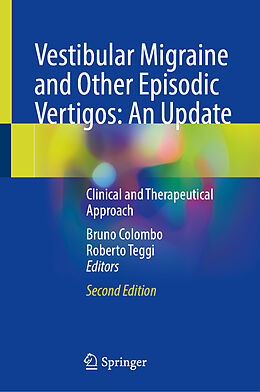 Vestibular Migraine and Other Episodic Vertigos: An Update

Clinical and Therapeutical Approach

Bruno Colombo
Roberto Teggi
Editors

Second Edition

Springer